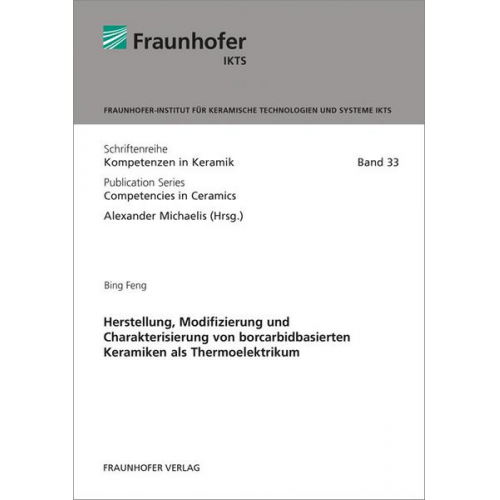 Fraunhofer
IKTS

FRAUNHOFER-INSTITUT FÜR KERAMISCHE TECHNOLOGIEN UND SYSTEME IKTS

Schriftenreihe
Kompetenzen in Keramik

Band 33

Publication Series
Competencies in Ceramics

Alexander Michaelis (Hrsg.)

Bing Feng

Herstellung, Modifizierung und Charakterisierung von borcarbidbasierten Keramiken als Thermoelektrikum

FRAUNHOFER VERLAG